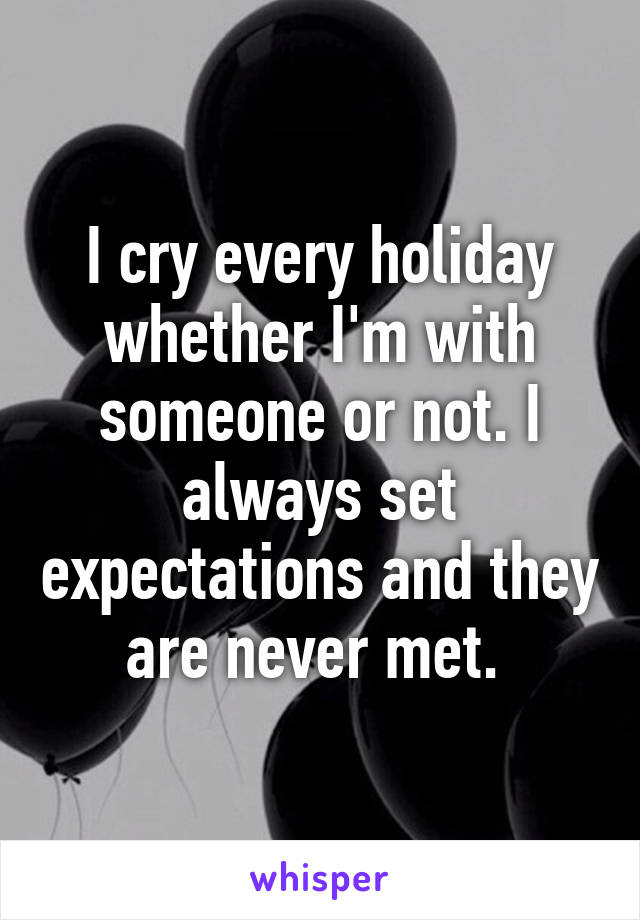 I cry every holiday whether I'm with someone or not. I always set expectations and they are never met.

whisper